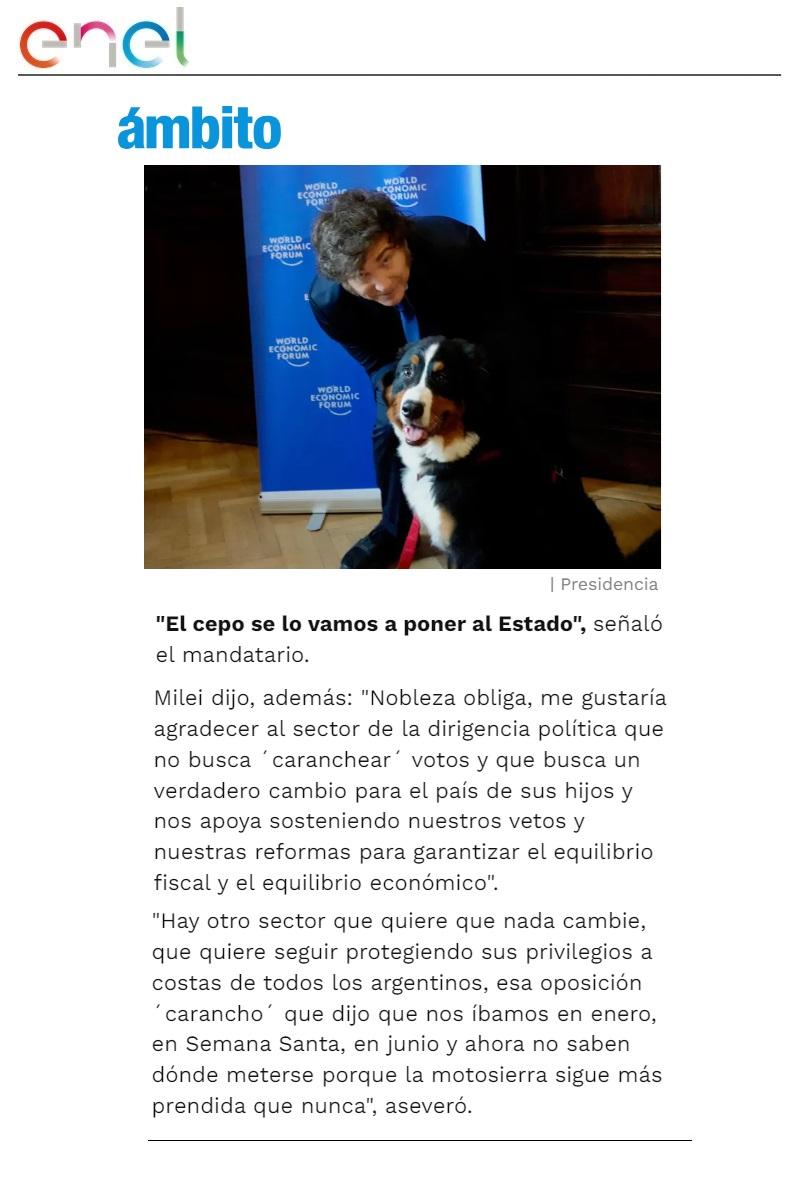 enel

ámbito

WORLD ECONOMIC FORUM
WORLD ECONOMIC FORUM
WORLD ECONOMIC FORUM
WORLD ECONOMIC FORUM
WORLD ECONOMIC FORUM

| Presidencia

**"El cepo se lo vamos a poner al Estado",** señaló el mandatario.

Milei dijo, además: "Nobleza obliga, me gustaría agradecer al sector de la dirigencia política que no busca ´caranchear´ votos y que busca un verdadero cambio para el país de sus hijos y nos apoya sosteniendo nuestros vetos y nuestras reformas para garantizar el equilibrio fiscal y el equilibrio económico".

"Hay otro sector que quiere que nada cambie, que quiere seguir protegiendo sus privilegios a costas de todos los argentinos, esa oposición ´carancho´ que dijo que nos íbamos en enero, en Semana Santa, en junio y ahora no saben dónde meterse porque la motosierra sigue más prendida que nunca", aseveró.